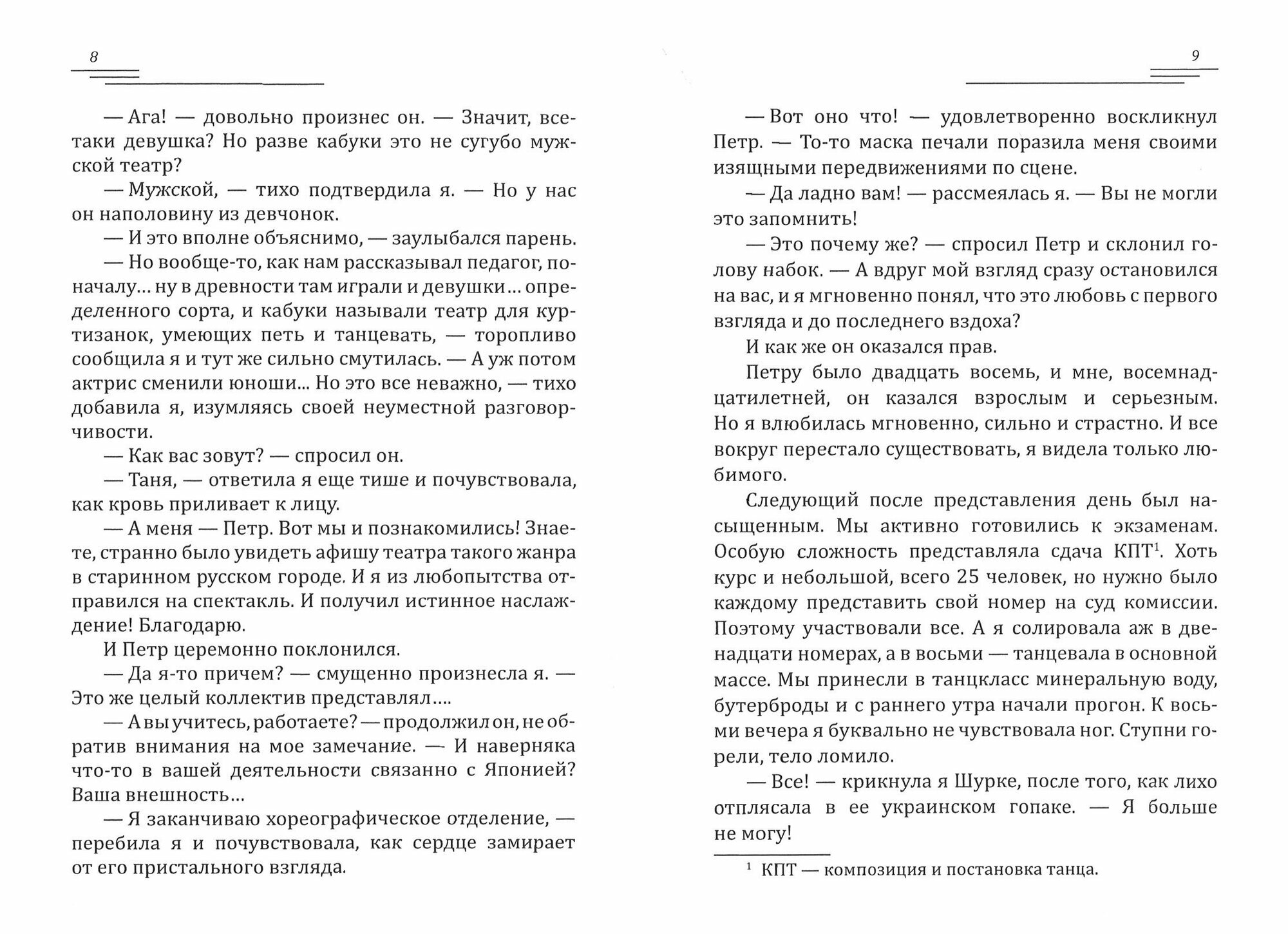 8

— Ага! — довольно произнес он. — Значит, все-таки девушка? Но разве кабуки это не сугубо мужской театр?

— Мужской, — тихо подтвердила я. — Но у нас он наполовину из девчонок.

— И это вполне объяснимо, — заулыбался парень.

— Но вообще-то, как нам рассказывал педагог, поначалу… ну в древности там играли и девушки… определенного сорта, и кабуки называли театр для куртизанок, умеющих петь и танцевать, — торопливо сообщила я и тут же сильно смутилась. — А уж потом актрис сменили юноши... Но это все неважно, — тихо добавила я, изумляясь своей неуместной разговорчивости.

— Как вас зовут? — спросил он.

— Таня, — ответила я еще тише и почувствовала, как кровь приливает к лицу.

— А меня — Петр. Вот мы и познакомились! Знаете, странно было увидеть афишу театра такого жанра в старинном русском городе. И я из любопытства отправился на спектакль. И получил истинное наслаждение! Благодарю.

И Петр церемонно поклонился.

— Да я-то причем? — смущенно произнесла я. — Это же целый коллектив представлял….

— А вы учитесь, работаете? — продолжил он, не обратив внимания на мое замечание. — И наверняка что-то в вашей деятельности связанно с Японией? Ваша внешность…

— Я заканчиваю хореографическое отделение, — перебила я и почувствовала, как сердце замирает от его пристального взгляда.

9

— Вот оно что! — удовлетворенно воскликнул Петр. — То-то маска печали поразила меня своими изящными передвижениями по сцене.

— Да ладно вам! — рассмеялась я. — Вы не могли это запомнить!

— Это почему же? — спросил Петр и склонил голову набок. — А вдруг мой взгляд сразу остановился на вас, и я мгновенно понял, что это любовь с первого взгляда и до последнего вздоха?

И как же он оказался прав.

Петру было двадцать восемь, и мне, восемнадцатилетней, он казался взрослым и серьезным. Но я влюбилась мгновенно, сильно и страстно. И все вокруг перестало существовать, я видела только любимого.

Следующий после представления день был насыщенным. Мы активно готовились к экзаменам. Особую сложность представляла сдача КПТ$^1$. Хоть курс и небольшой, всего 25 человек, но нужно было каждому представить свой номер на суд комиссии. Поэтому участвовали все. А я солировала аж в двенадцати номерах, а в восьми — танцевала в основной массе. Мы принесли в танцкласс минеральную воду, бутерброды и с раннего утра начали прогон. К восьми вечера я буквально не чувствовала ног. Ступни горели, тело ломило.

— Все! — крикнула я Шурке, после того, как лихо отплясала в ее украинском гопаке. — Я больше не могу!

$^1$ КПТ — композиция и постановка танца.